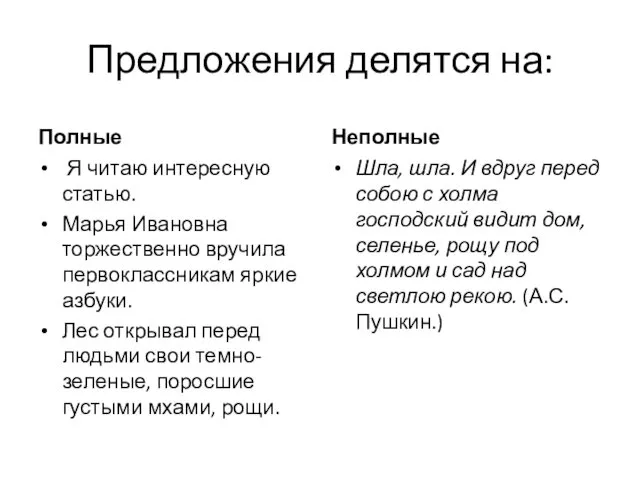 Предложения делятся на:

Полные

• Я читаю интересную статью.
• Марья Ивановна торжественно вручила первоклассникам яркие азбуки.
• Лес открывал перед людьми свои темно-зеленые, поросшие густыми мхами, рощи.

Неполные

• Шла, шла. И вдруг перед собою с холма господский видит дом, селенье, рощу под холмом и сад над светлою рекою. (А.С. Пушкин.)